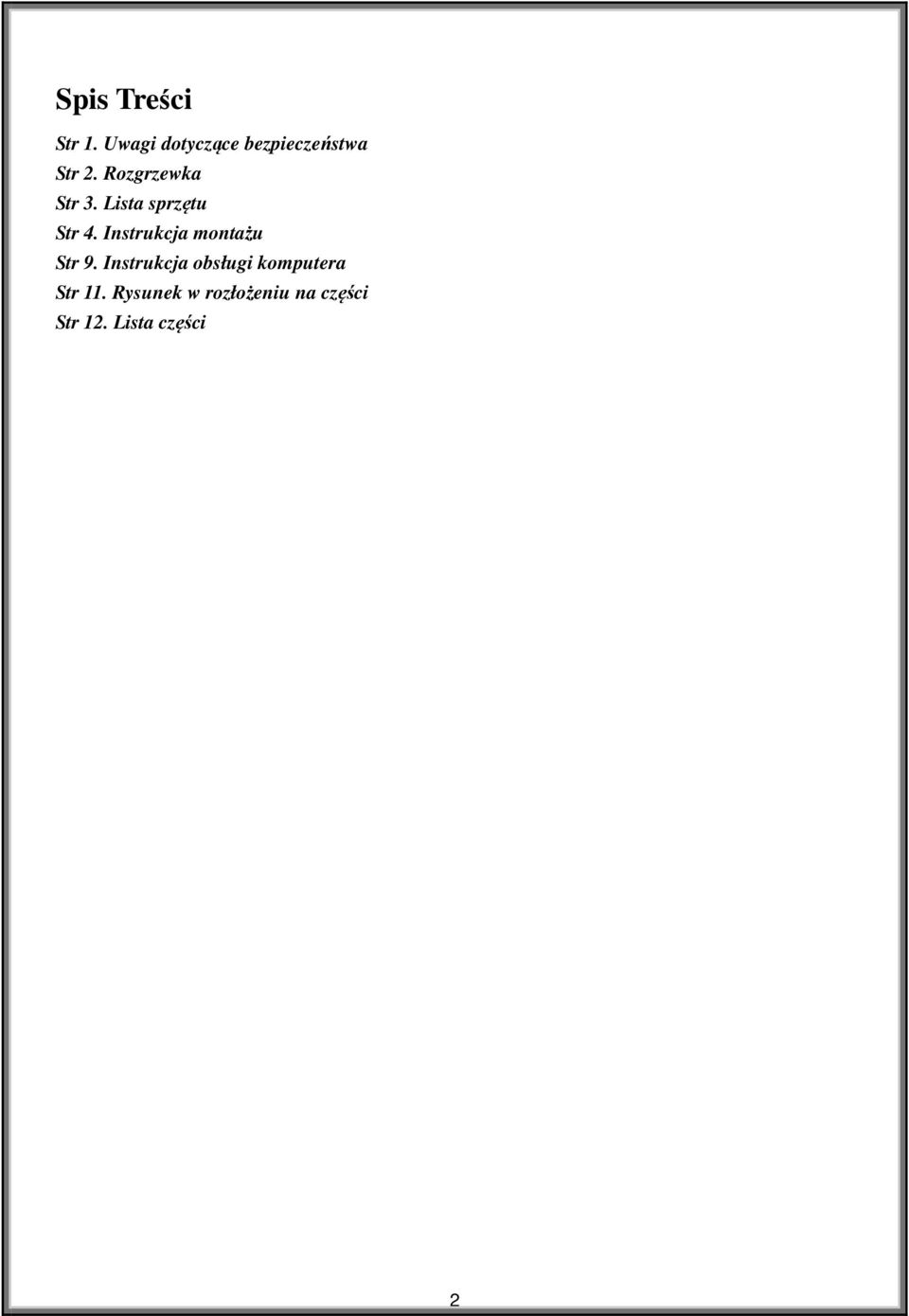 Spis Treści

Str 1. Uwagi dotyczące bezpieczeństwa
Str 2. Rozgrzewka
Str 3. Lista sprzętu
Str 4. Instrukcja montażu
Str 9. Instrukcja obsługi komputera
Str 11. Rysunek w rozłożeniu na części
Str 12. Lista części

2